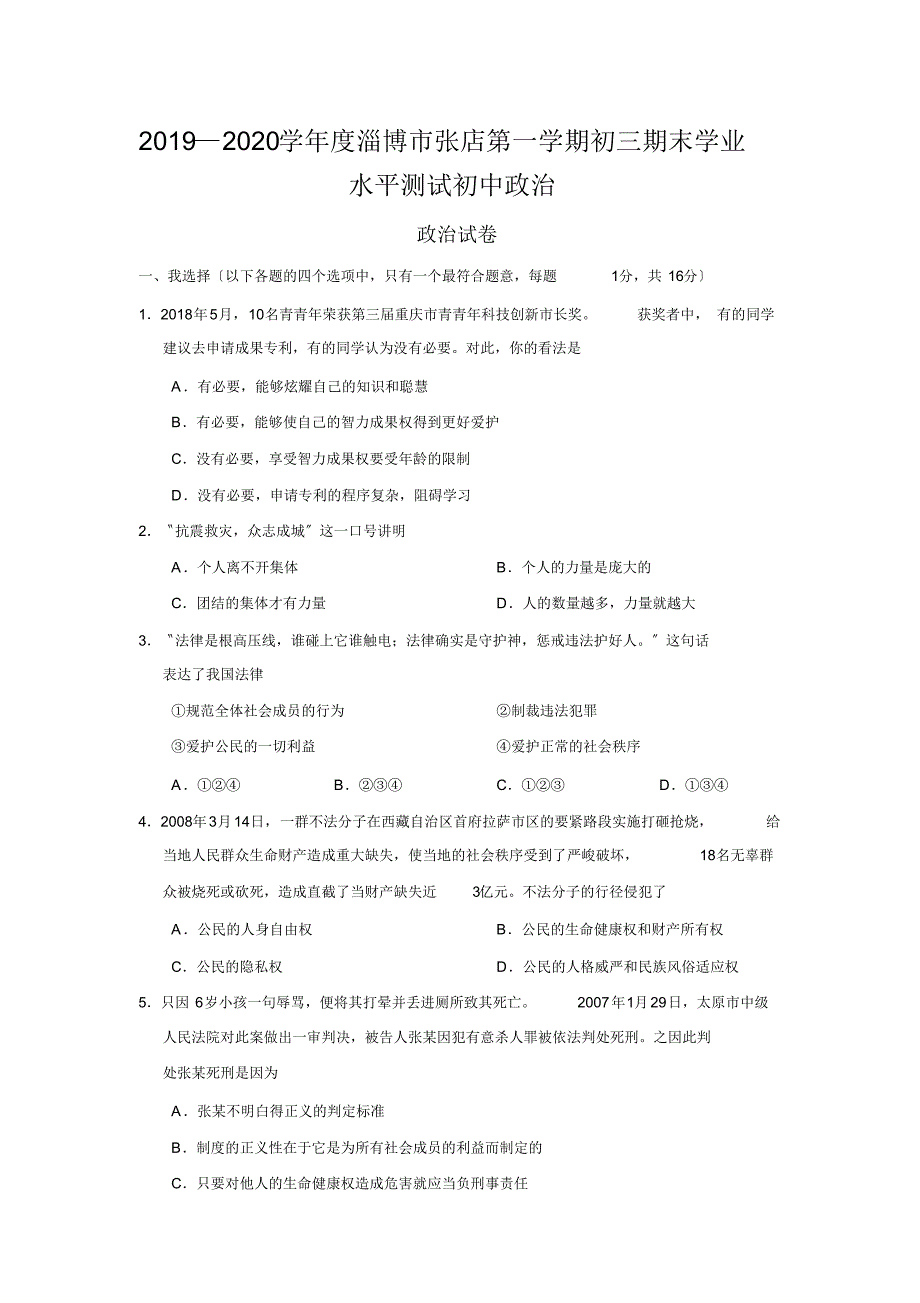 2019—2020学年度淄博市张店第一学期初三期末学业水平测试初中政治

政治试卷

一、我选择〔以下各题的四个选项中，只有一个最符合题意，每题 1分，共 16分〕

1．2018年5月，10名青青年荣获第三届重庆市青青年科技创新市长奖。 获奖者中， 有的同学建议去申请成果专利，有的同学认为没有必要。对此，你的看法是

A．有必要，能够炫耀自己的知识和聪慧

B．有必要，能够使自己的智力成果权得到更好爱护

C．没有必要，享受智力成果权要受年龄的限制

D．没有必要，申请专利的程序复杂，阻碍学习

2．"抗震救灾，众志成城"这一口号讲明

A．个人离不开集体

B．个人的力量是庞大的

C．团结的集体才有力量

D．人的数量越多，力量就越大

3．"法律是根高压线，谁碰上它谁触电；法律确实是守护神，惩戒违法护好人。"这句话表达了我国法律

①规范全体社会成员的行为

②制裁违法犯罪

③爱护公民的一切利益

④爱护正常的社会秩序

A．①②④　B．②③④　C．①②③　D．①③④

4．2008年3月14日，一群不法分子在西藏自治区首府拉萨市区的要紧路段实施打砸抢烧， 给当地人民群众生命财产造成重大缺失，使当地的社会秩序受到了严峻破坏， 18名无辜群众被烧死或砍死，造成直截了当财产缺失近 3亿元。不法分子的行径侵犯了

A．公民的人身自由权

B．公民的生命健康权和财产所有权

C．公民的隐私权

D．公民的人格威严和民族风俗适应权

5．只因 6岁小孩一句辱骂，便将其打晕并丢进厕所致其死亡。 2007年1月29日，太原市中级人民法院对此案做出一审判决，被告人张某因犯有意杀人罪被依法判处死刑。之因此判处张某死刑是因为

A．张某不明白得正义的判定标准

B．制度的正义性在于它是为所有社会成员的利益而制定的

C．只要对他人的生命健康权造成危害就应当负刑事责任